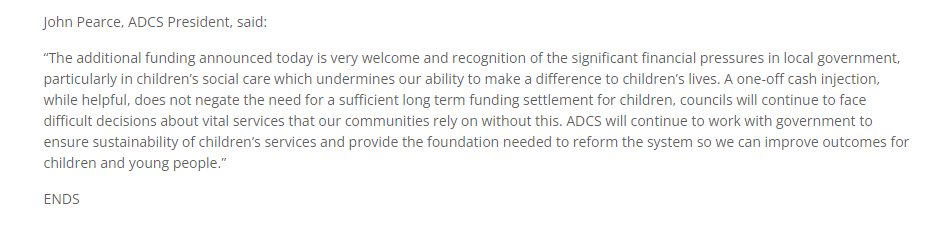 John Pearce, ADCS President, said:

“The additional funding announced today is very welcome and recognition of the significant financial pressures in local government, particularly in children’s social care which undermines our ability to make a difference to children’s lives. A one-off cash injection, while helpful, does not negate the need for a sufficient long term funding settlement for children, councils will continue to face difficult decisions about vital services that our communities rely on without this. ADCS will continue to work with government to ensure sustainability of children’s services and provide the foundation needed to reform the system so we can improve outcomes for children and young people.”

ENDS